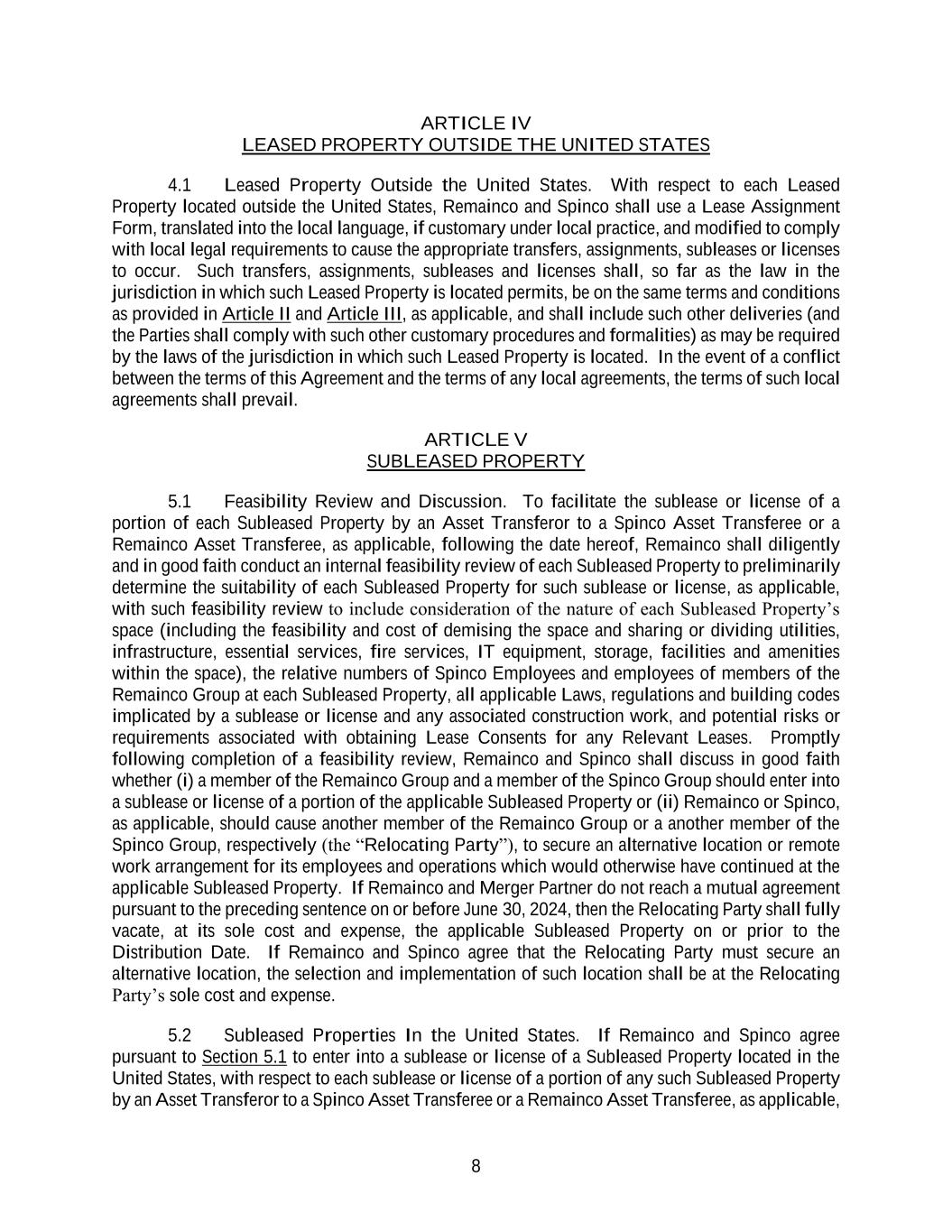 ARTICLE IV
LEASED PROPERTY OUTSIDE THE UNITED STATES

4.1 Leased Property Outside the United States. With respect to each Leased Property located outside the United States, Remainco and Spinco shall use a Lease Assignment Form, translated into the local language, if customary under local practice, and modified to comply with local legal requirements to cause the appropriate transfers, assignments, subleases or licenses to occur. Such transfers, assignments, subleases and licenses shall, so far as the law in the jurisdiction in which such Leased Property is located permits, be on the same terms and conditions as provided in Article II and Article III, as applicable, and shall include such other deliveries (and the Parties shall comply with such other customary procedures and formalities) as may be required by the laws of the jurisdiction in which such Leased Property is located. In the event of a conflict between the terms of this Agreement and the terms of any local agreements, the terms of such local agreements shall prevail.

ARTICLE V
SUBLEASED PROPERTY

5.1 Feasibility Review and Discussion. To facilitate the sublease or license of a portion of each Subleased Property by an Asset Transferor to a Spinco Asset Transferee or a Remainco Asset Transferee, as applicable, following the date hereof, Remainco shall diligently and in good faith conduct an internal feasibility review of each Subleased Property to preliminarily determine the suitability of each Subleased Property for such sublease or license, as applicable, with such feasibility review to include consideration of the nature of each Subleased Property's space (including the feasibility and cost of demising the space and sharing or dividing utilities, infrastructure, essential services, fire services, IT equipment, storage, facilities and amenities within the space), the relative numbers of Spinco Employees and employees of members of the Remainco Group at each Subleased Property, all applicable Laws, regulations and building codes implicated by a sublease or license and any associated construction work, and potential risks or requirements associated with obtaining Lease Consents for any Relevant Leases. Promptly following completion of a feasibility review, Remainco and Spinco shall discuss in good faith whether (i) a member of the Remainco Group and a member of the Spinco Group should enter into a sublease or license of a portion of the applicable Subleased Property or (ii) Remainco or Spinco, as applicable, should cause another member of the Remainco Group or a another member of the Spinco Group, respectively (the "Relocating Party"), to secure an alternative location or remote work arrangement for its employees and operations which would otherwise have continued at the applicable Subleased Property. If Remainco and Merger Partner do not reach a mutual agreement pursuant to the preceding sentence on or before June 30, 2024, then the Relocating Party shall fully vacate, at its sole cost and expense, the applicable Subleased Property on or prior to the Distribution Date. If Remainco and Spinco agree that the Relocating Party must secure an alternative location, the selection and implementation of such location shall be at the Relocating Party's sole cost and expense.

5.2 Subleased Properties In the United States. If Remainco and Spinco agree pursuant to Section 5.1 to enter into a sublease or license of a Subleased Property located in the United States, with respect to each sublease or license of a portion of any such Subleased Property by an Asset Transferor to a Spinco Asset Transferee or a Remainco Asset Transferee, as applicable,

8